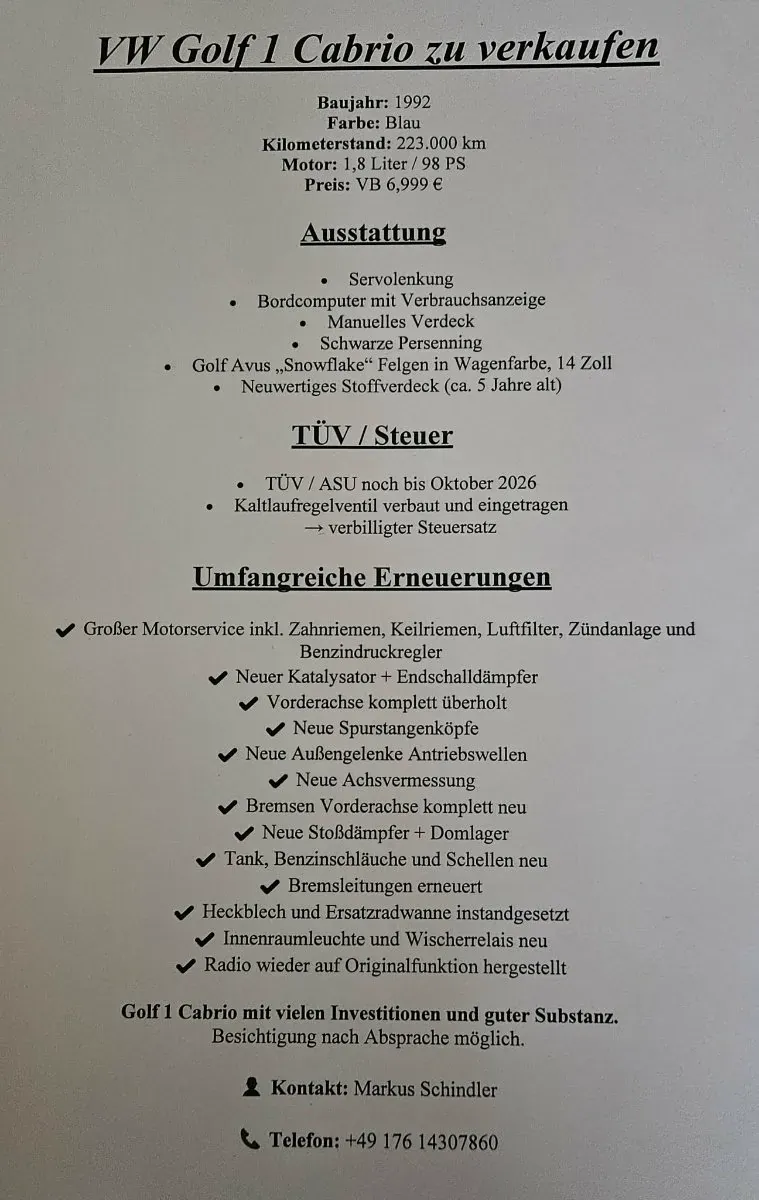 VW Golf 1 Cabrio zu verkaufen

Baujahr: 1992
Farbe: Blau
Kilometerstand: 223.000 km
Motor: 1,8 Liter / 98 PS
Preis: VB 6,999 €

Ausstattung

• Servolenkung
• Bordcomputer mit Verbrauchsanzeige
• Manuelles Verdeck
• Schwarze Persenning
• Golf Avus „Snowflake“ Felgen in Wagenfarbe, 14 Zoll
• Neuwertiges Stoffverdeck (ca. 5 Jahre alt)

TÜV / Steuer

• TÜV / ASU noch bis Oktober 2026
• Kaltlaufregelventil verbaut und eingetragen
→ verbilligter Steuersatz

Umfangreiche Erneuerungen

✔ Großer Motorservice inkl. Zahnriemen, Keilriemen, Luftfilter, Zündanlage und Benzindruckregler
✔ Neuer Katalysator + Endschalldämpfer
✔ Vorderachse komplett überholt
✔ Neue Spurstangenköpfe
✔ Neue Außengelenke Antriebswellen
✔ Neue Achsvermessung
✔ Bremsen Vorderachse komplett neu
✔ Neue Stoßdämpfer + Domlager
✔ Tank, Benzinschläuche und Schellen neu
✔ Bremsleitungen erneuert
✔ Heckblech und Ersatzradwanne instandgesetzt
✔ Innenraumleuchte und Wischerrelais neu
✔ Radio wieder auf Originalfunktion hergestellt

Golf 1 Cabrio mit vielen Investitionen und guter Substanz.
Besichtigung nach Absprache möglich.

Kontakt: Markus Schindler

Telefon: +49 176 14307860